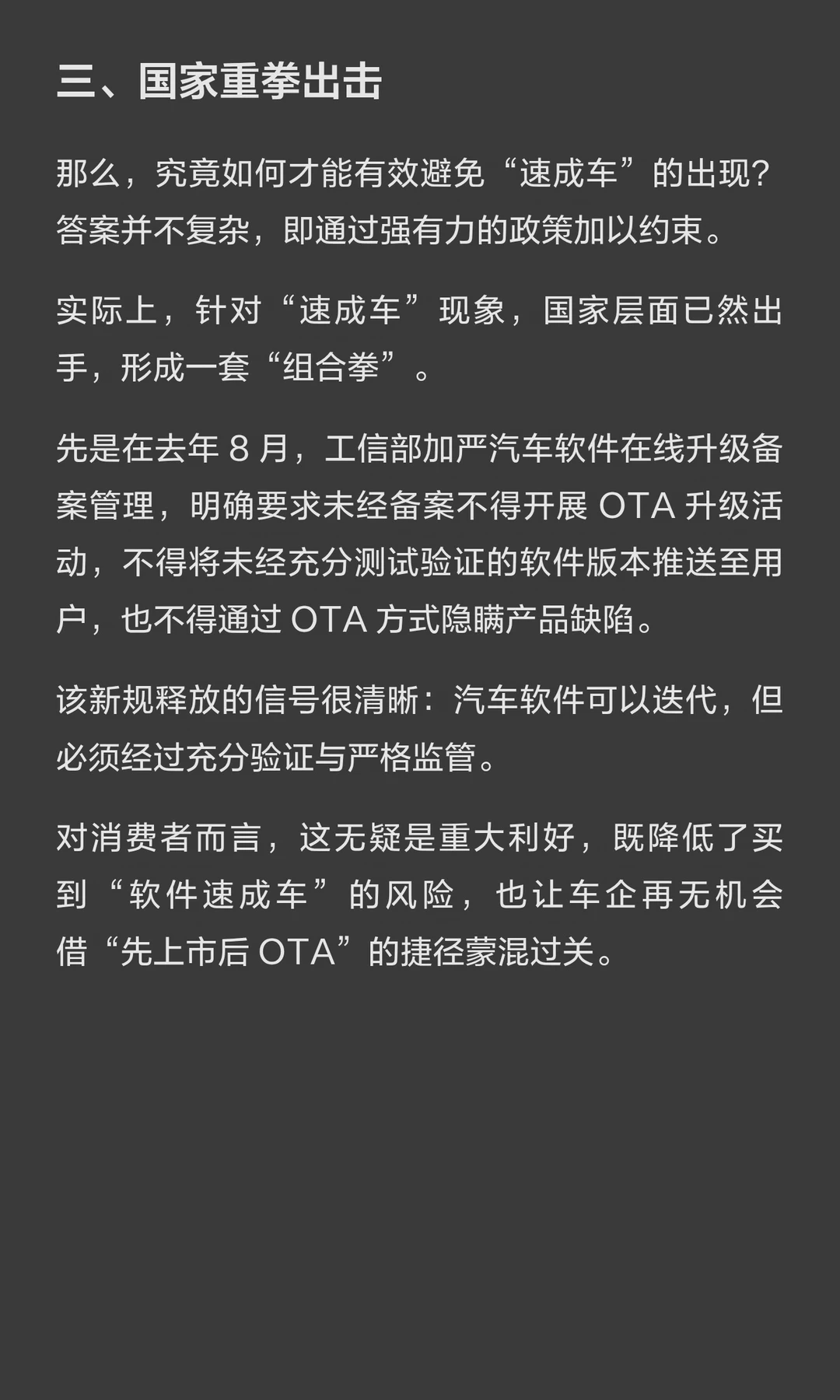 三、国家重拳出击

那么，究竟如何才能有效避免“速成车”的出现？答案并不复杂，即通过强有力的政策加以约束。

实际上，针对“速成车”现象，国家层面已然出手，形成一套“组合拳”。

先是在去年 8 月，工信部加严汽车软件在线升级备案管理，明确要求未经备案不得开展 OTA 升级活动，不得将未经充分测试验证的软件版本推送至用户，也不得通过 OTA 方式隐瞒产品缺陷。

该新规释放的信号很清晰：汽车软件可以迭代，但必须经过充分验证与严格监管。

对消费者而言，这无疑是重大利好，既降低了买到“软件速成车”的风险，也让车企再无机会借“先上市后 OTA”的捷径蒙混过关。